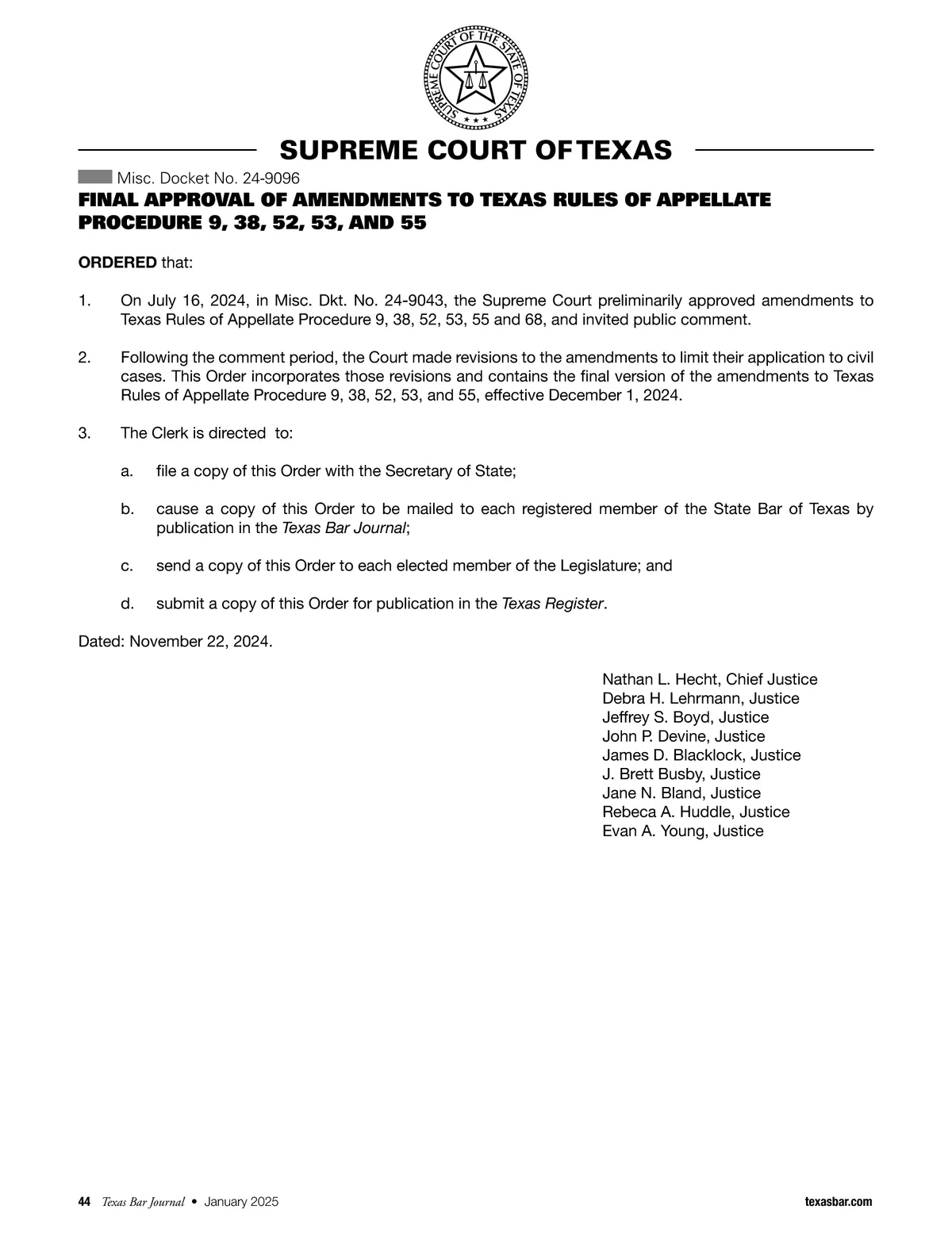 SUPREME COURT OF THE STATE OF TEXAS

SUPREME COURT OF TEXAS

Misc. Docket No. 24-9096

FINAL APPROVAL OF AMENDMENTS TO TEXAS RULES OF APPELLATE PROCEDURE 9, 38, 52, 53, AND 55

ORDERED that:

1. On July 16, 2024, in Misc. Dkt. No. 24-9043, the Supreme Court preliminarily approved amendments to Texas Rules of Appellate Procedure 9, 38, 52, 53, 55 and 68, and invited public comment.

2. Following the comment period, the Court made revisions to the amendments to limit their application to civil cases. This Order incorporates those revisions and contains the final version of the amendments to Texas Rules of Appellate Procedure 9, 38, 52, 53, and 55, effective December 1, 2024.

3. The Clerk is directed to:

a. file a copy of this Order with the Secretary of State;

b. cause a copy of this Order to be mailed to each registered member of the State Bar of Texas by publication in the Texas Bar Journal;

c. send a copy of this Order to each elected member of the Legislature; and

d. submit a copy of this Order for publication in the Texas Register.

Dated: November 22, 2024.

Nathan L. Hecht, Chief Justice
Debra H. Lehrmann, Justice
Jeffrey S. Boyd, Justice
John P. Devine, Justice
James D. Blacklock, Justice
J. Brett Busby, Justice
Jane N. Bland, Justice
Rebeca A. Huddle, Justice
Evan A. Young, Justice

44 Texas Bar Journal • January 2025 texasbar.com